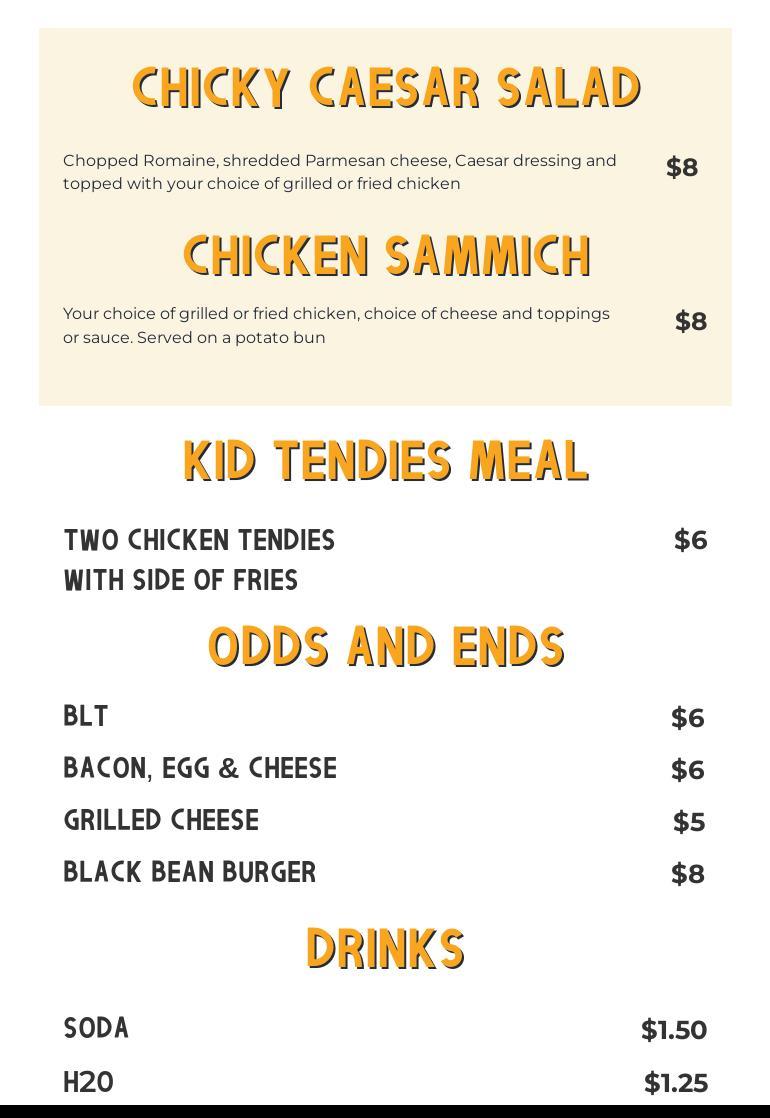 CHICKY CAESAR SALAD

Chopped Romaine, shredded Parmesan cheese, Caesar dressing and topped with your choice of grilled or fried chicken $8

CHICKEN SAMMICH

Your choice of grilled or fried chicken, choice of cheese and toppings or sauce. Served on a potato bun $8

KID TENDIES MEAL

TWO CHICKEN TENDIES WITH SIDE OF FRIES $6

ODDS AND ENDS

BLT $6

BACON, EGG & CHEESE $6

GRILLED CHEESE $5

BLACK BEAN BURGER $8

DRINKS

SODA $1.50

H2O $1.25